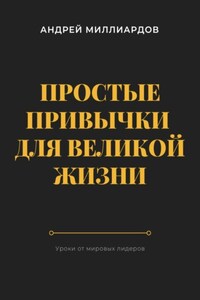 АНДРЕЙ МИЛЛИАРДОВ

ПРОСТЫЕ ПРИВЫЧКИ ДЛЯ ВЕЛИКОЙ ЖИЗНИ

Уроки от мировых лидеров